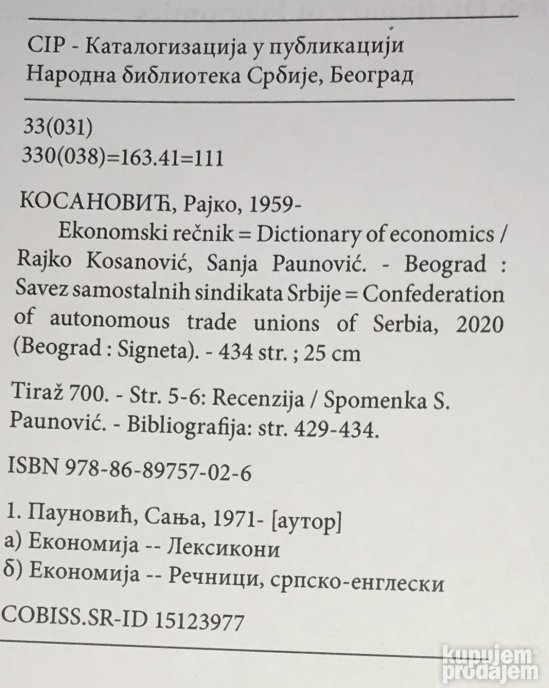 CIP - Каталогизација у публикацији
Народна библиотека Србије, Београд

33(031)
330(038)=163.41=111

КОСАНОВИЋ, Рајко, 1959-
Ekonomski rečnik = Dictionary of economics / Rajko Kosanović, Sanja Paunović. - Beograd : Savez samostalnih sindikata Srbije = Confederation of autonomous trade unions of Serbia, 2020 (Beograd : Signeta). - 434 str. ; 25 cm

Tiraž 700. - Str. 5-6: Recenzija / Spomenka S. Paunović. - Bibliografija: str. 429-434.

ISBN 978-86-89757-02-6

1. Пауновић, Сања, 1971- [аутор]
а) Економија -- Лексикони
б) Економија -- Речници, српско-енглески

COBISS.SR-ID 15123977

kupujem prodajem